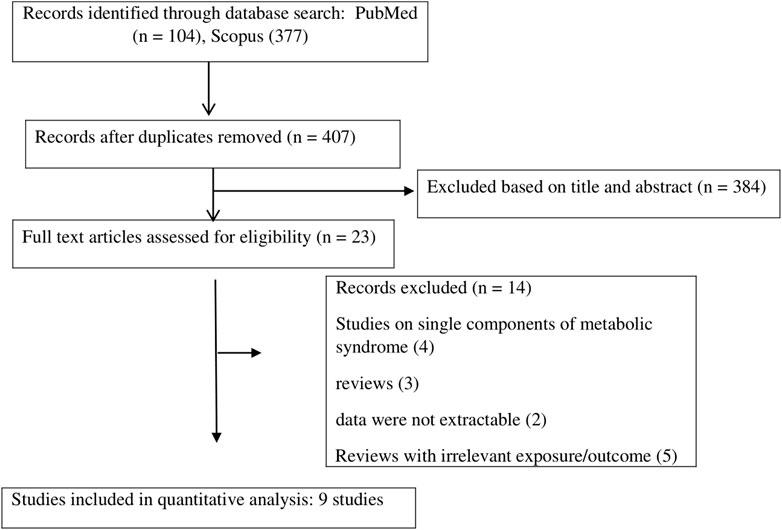 Records identified through database search: PubMed (n = 104), Scopus (377)

Records after duplicates removed (n = 407)

Excluded based on title and abstract (n = 384)

Full text articles assessed for eligibility (n = 23)

Records excluded (n = 14)

Studies on single components of metabolic syndrome (4)

reviews (3)

data were not extractable (2)

Reviews with irrelevant exposure/outcome (5)

Studies included in quantitative analysis: 9 studies